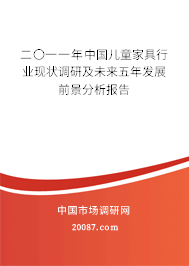 二〇一一年中国儿童家具行业现状调研及未来五年发展前景分析报告

中国市场调研网

20087.com